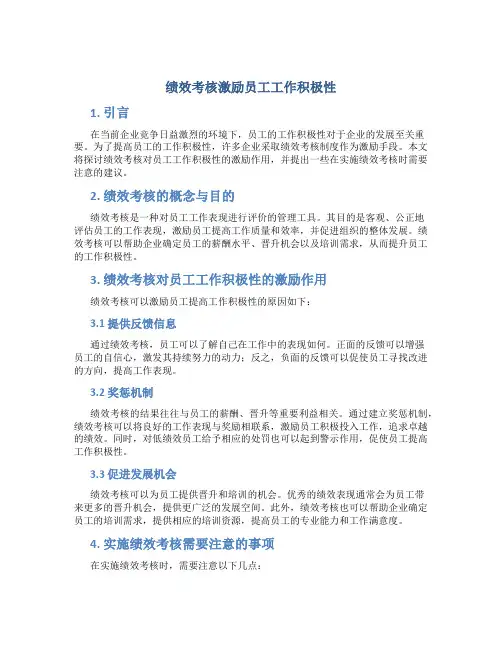 绩效考核激励员工工作积极性

1. 引言

在当前企业竞争日益激烈的环境下，员工的工作积极性对于企业的发展至关重要。为了提高员工的工作积极性，许多企业采取绩效考核制度作为激励手段。本文将探讨绩效考核对员工工作积极性的激励作用，并提出一些在实施绩效考核时需要注意的建议。

2. 绩效考核的概念与目的

绩效考核是一种对员工工作表现进行评价的管理工具。其目的是客观、公正地评估员工的工作表现，激励员工提高工作质量和效率，并促进组织的整体发展。绩效考核可以帮助企业确定员工的薪酬水平、晋升机会以及培训需求，从而提升员工的工作积极性。

3. 绩效考核对员工工作积极性的激励作用

绩效考核可以激励员工提高工作积极性的原因如下：

3.1 提供反馈信息

通过绩效考核，员工可以了解自己在工作中的表现如何。正面的反馈可以增强员工的自信心，激发其持续努力的动力；反之，负面的反馈可以促使员工寻找改进的方向，提高工作表现。

3.2 奖惩机制

绩效考核的结果往往与员工的薪酬、晋升等重要利益相关。通过建立奖惩机制，绩效考核可以将良好的工作表现与奖励相联系，激励员工积极投入工作，追求卓越的绩效。同时，对低绩效员工给予相应的处罚也可以起到警示作用，促使员工提高工作积极性。

3.3 促进发展机会

绩效考核可以为员工提供晋升和培训的机会。优秀的绩效表现通常会为员工带来更多的晋升机会，提供更广泛的发展空间。此外，绩效考核也可以帮助企业确定员工的培训需求，提供相应的培训资源，提高员工的专业能力和工作满意度。

4. 实施绩效考核需要注意的事项

在实施绩效考核时，需要注意以下几点：